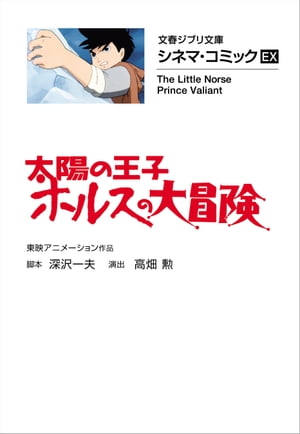 文春ジブリ文庫
シネマ・コミック EX

The Little Norse
Prince Valiant

太陽の王子
ホルスの大冒険

東映アニメーション作品
脚本 深沢一夫 演出 高畑 勲